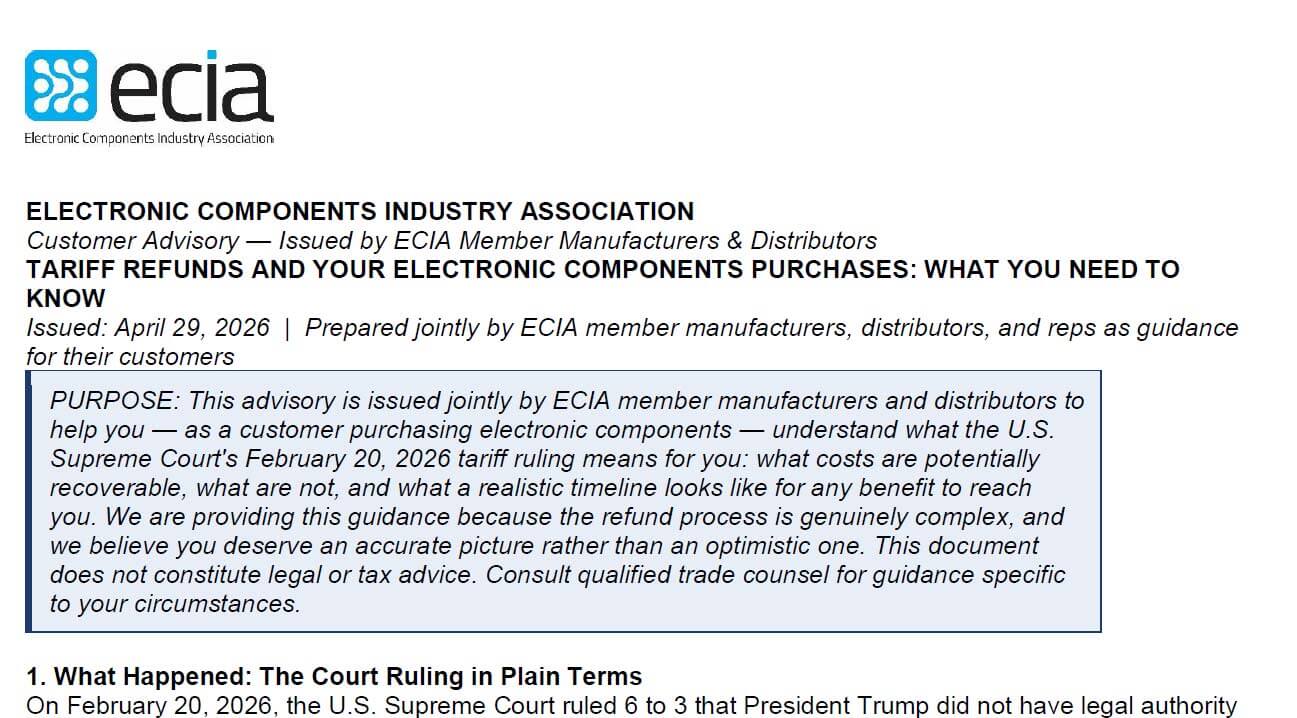 ecia
Electronic Components Industry Association

ELECTRONIC COMPONENTS INDUSTRY ASSOCIATION
Customer Advisory — Issued by ECIA Member Manufacturers & Distributors
TARIFF REFUNDS AND YOUR ELECTRONIC COMPONENTS PURCHASES: WHAT YOU NEED TO KNOW
Issued: April 29, 2026 | Prepared jointly by ECIA member manufacturers, distributors, and reps as guidance for their customers

PURPOSE: This advisory is issued jointly by ECIA member manufacturers and distributors to help you — as a customer purchasing electronic components — understand what the U.S. Supreme Court's February 20, 2026 tariff ruling means for you: what costs are potentially recoverable, what are not, and what a realistic timeline looks like for any benefit to reach you. We are providing this guidance because the refund process is genuinely complex, and we believe you deserve an accurate picture rather than an optimistic one. This document does not constitute legal or tax advice. Consult qualified trade counsel for guidance specific to your circumstances.

1. What Happened: The Court Ruling in Plain Terms
On February 20, 2026, the U.S. Supreme Court ruled 6 to 3 that President Trump did not have legal authority